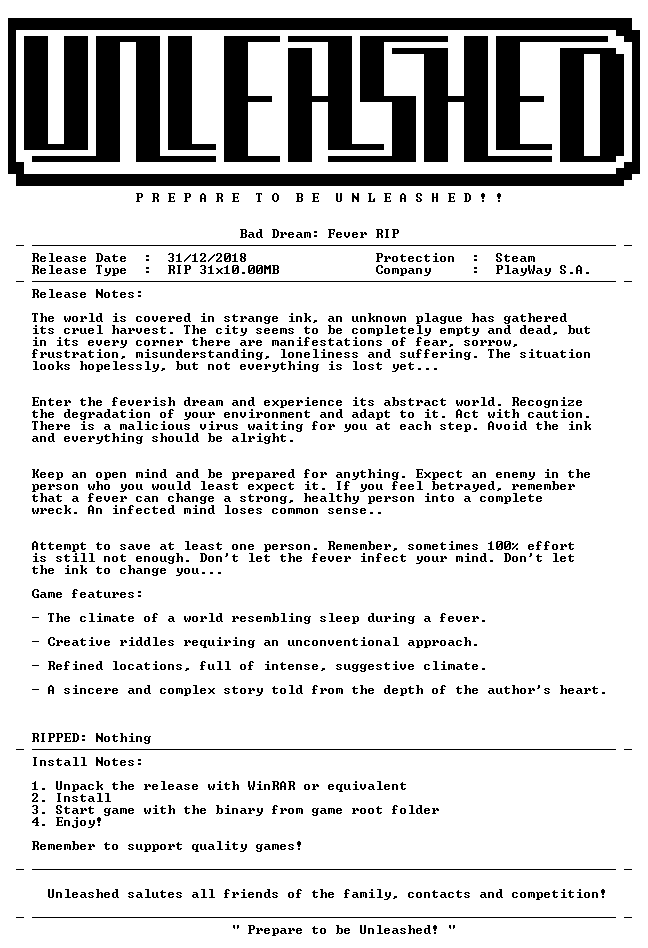 UNLEASHED

P R E P A R E T O B E U N L E A S H E D ! !

Bad Dream: Fever RIP

Release Date : 31/12/2018
Release Type : RIP 31x10.00MB
Protection : Steam
Company : PlayWay S.A.

Release Notes:

The world is covered in strange ink, an unknown plague has gathered its cruel harvest. The city seems to be completely empty and dead, but in its every corner there are manifestations of fear, sorrow, frustration, misunderstanding, loneliness and suffering. The situation looks hopelessly, but not everything is lost yet...

Enter the feverish dream and experience its abstract world. Recognize the degradation of your environment and adapt to it. Act with caution. There is a malicious virus waiting for you at each step. Avoid the ink and everything should be alright.

Keep an open mind and be prepared for anything. Expect an enemy in the person who you would least expect it. If you feel betrayed, remember that a fever can change a strong, healthy person into a complete wreck. An infected mind loses common sense..

Attempt to save at least one person. Remember, sometimes 100% effort is still not enough. Don't let the fever infect your mind. Don't let the ink to change you...

Game features:

- The climate of a world resembling sleep during a fever.

- Creative riddles requiring an unconventional approach.

- Refined locations, full of intense, suggestive climate.

- A sincere and complex story told from the depth of the author's heart.

RIPPED: Nothing

Install Notes:

1. Unpack the release with WinRAR or equivalent
2. Install
3. Start game with the binary from game root folder
4. Enjoy!

Remember to support quality games!

Unleashed salutes all friends of the family, contacts and competition!

" Prepare to be Unleashed! "